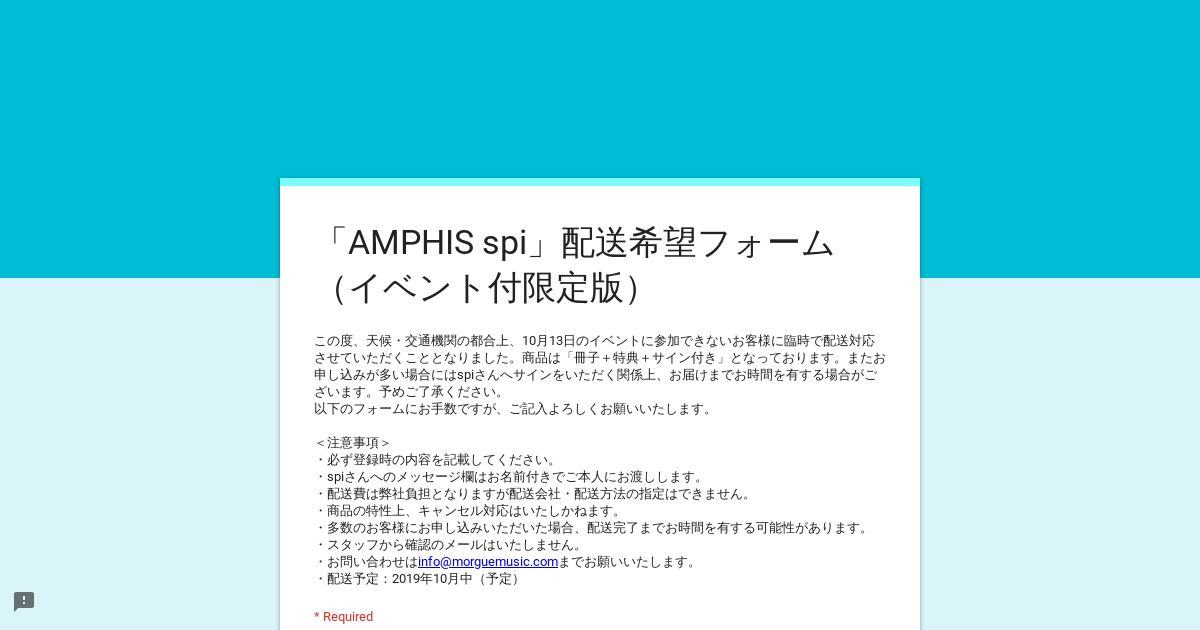 「AMPHIS spi」配送希望フォーム（イベント付限定版）

この度、天候・交通機関の都合上、10月13日のイベントに参加できないお客様に臨時で配送対応させていただくこととなりました。商品は「冊子＋特典＋サイン付き」となっております。またお申し込みが多い場合にはspiさんへサインをいただく関係上、お届けまでお時間を有する場合がございます。予めご了承ください。
以下のフォームにお手数ですが、ご記入よろしくお願いいたします。

＜注意事項＞
・必ず登録時の内容を記載してください。
・spiさんへのメッセージ欄はお名前付きでご本人にお渡しします。
・配送費は弊社負担となりますが配送会社・配送方法の指定はできません。
・商品の特性上、キャンセル対応はいたしかねます。
・多数のお客様にお申し込みいただいた場合、配送完了までお時間を有する可能性があります。
・スタッフから確認のメールはいたしません。
・お問い合わせはinfo@morguemusic.comまでお願いいたします。
・配送予定：2019年10月中（予定）

* Required